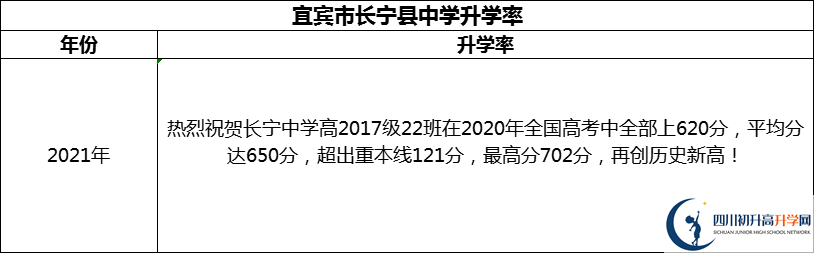 宜宾市长宁县中学升学率

| 年份 | 升学率 |
|---|---|
| 2021年 | 热烈祝贺长宁中学高2017级22班在2020年全国高考中全部上620分，平均分达650分，超出重本线121分，最高分702分，再创历史新高！ |

四川初升高升学网
SICHUAN JUNIOR HIGH SCHOOL NETWORK